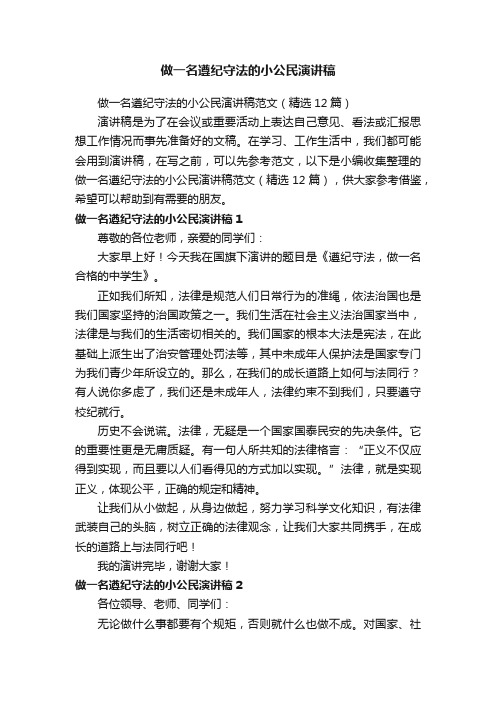 做一名遵纪守法的小公民演讲稿

做一名遵纪守法的小公民演讲稿范文（精选 12 篇）

演讲稿是为了在会议或重要活动上表达自己意见、看法或汇报思想工作情况而事先准备好的文稿。在学习、工作生活中，我们都可能会用到演讲稿，在写之前，可以先参考范文，以下是小编收集整理的做一名遵纪守法的小公民演讲稿范文（精选 12 篇），供大家参考借鉴，希望可以帮助到有需要的朋友。

做一名遵纪守法的小公民演讲稿 1

尊敬的各位老师，亲爱的同学们：

大家早上好！今天我在国旗下演讲的题目是《遵纪守法，做一名合格的中学生》。

正如我们所知，法律是规范人们日常行为的准绳，依法治国也是我们国家坚持的治国政策之一。我们生活在社会主义法治国家当中，法律是与我们的生活密切相关的。我们国家的根本大法是宪法，在此基础上派生出了治安管理处罚法等，其中未成年人保护法是国家专门为我们青少年所设立的。那么，在我们的成长道路上如何与法同行？有人说你多虑了，我们还是未成年人，法律约束不到我们，只要遵守校纪就行。

历史不会说谎。法律，无疑是一个国家国泰民安的先决条件。它的重要性更是无庸质疑。有一句人所共知的法律格言：“正义不仅应得到实现，而且要以人们看得见的方式加以实现。”法律，就是实现正义，体现公平，正确的规定和精神。

让我们从小做起，从身边做起，努力学习科学文化知识，有法律武装自己的头脑，树立正确的法律观念，让我们大家共同携手，在成长的道路上与法同行吧！

我的演讲完毕，谢谢大家！

做一名遵纪守法的小公民演讲稿 2

各位领导、老师、同学们：

无论做什么事都要有个规矩，否则就什么也做不成。对国家、社